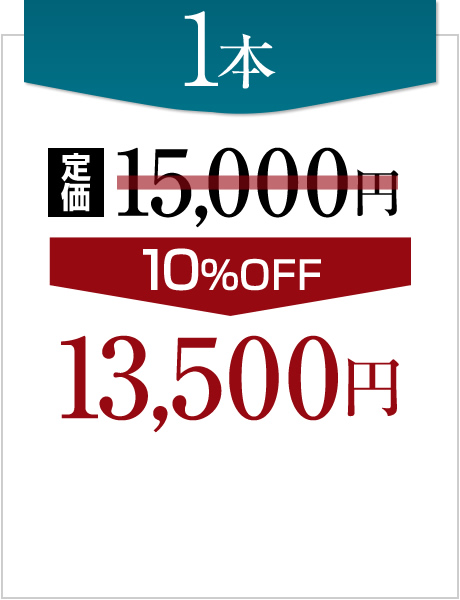 1本

定価 15,000円

10%OFF

13,500円